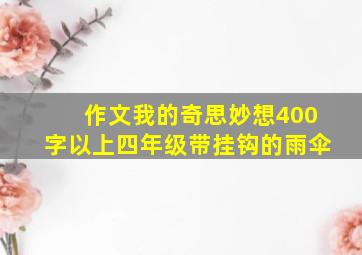 作文我的奇思妙想400字以上四年级带挂钩的雨伞